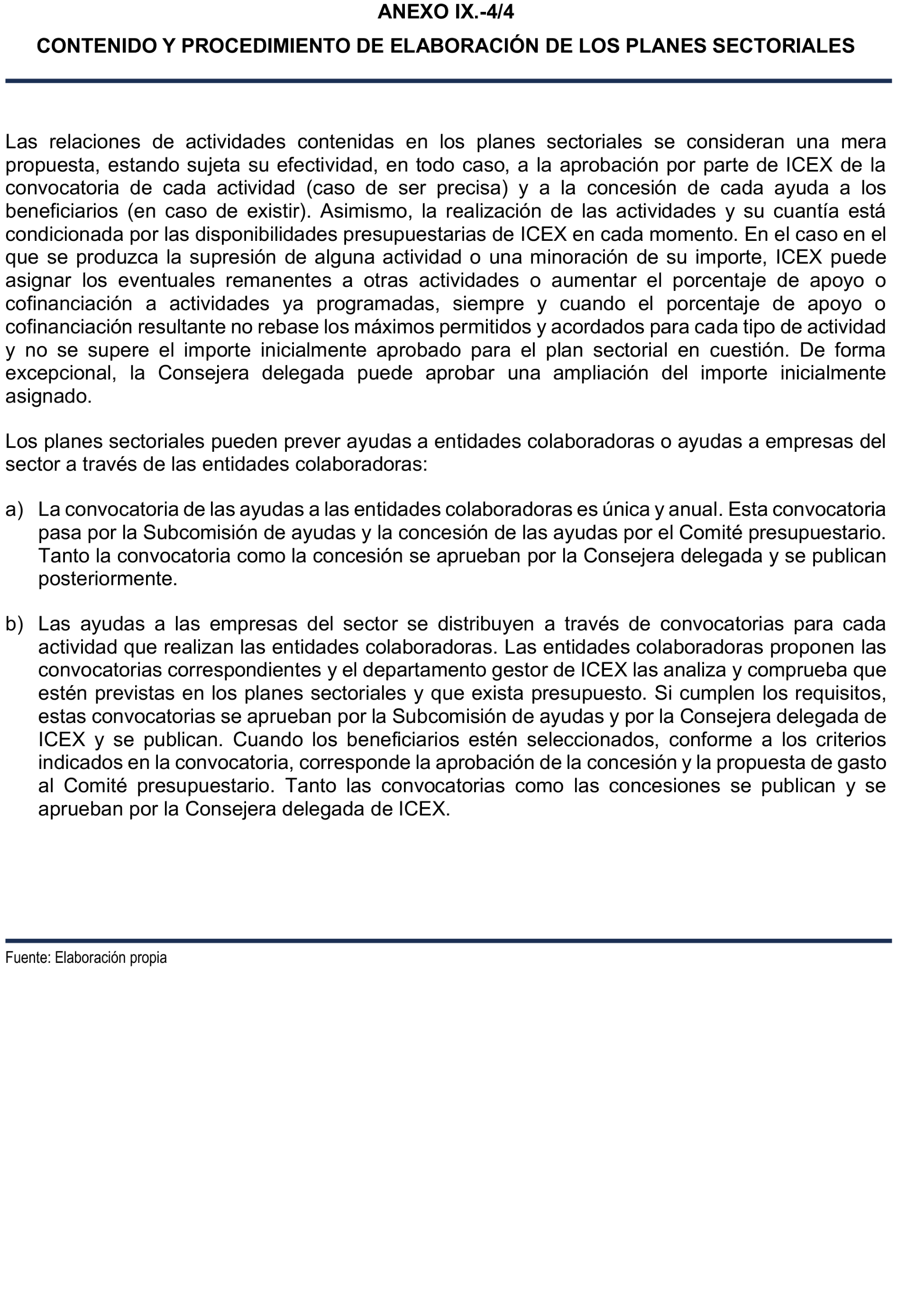 ANEXO IX.-4/4

CONTENIDO Y PROCEDIMIENTO DE ELABORACIÓN DE LOS PLANES SECTORIALES

Las relaciones de actividades contenidas en los planes sectoriales se consideran una mera propuesta, estando sujeta su efectividad, en todo caso, a la aprobación por parte de ICEX de la convocatoria de cada actividad (caso de ser precisa) y a la concesión de cada ayuda a los beneficiarios (en caso de existir). Asimismo, la realización de las actividades y su cuantía está condicionada por las disponibilidades presupuestarias de ICEX en cada momento. En el caso en el que se produzca la supresión de alguna actividad o una minoración de su importe, ICEX puede asignar los eventuales remanentes a otras actividades o aumentar el porcentaje de apoyo o cofinanciación a actividades ya programadas, siempre y cuando el porcentaje de apoyo o cofinanciación resultante no rebase los máximos permitidos y acordados para cada tipo de actividad y no se supere el importe inicialmente aprobado para el plan sectorial en cuestión. De forma excepcional, la Consejera delegada puede aprobar una ampliación del importe inicialmente asignado.

Los planes sectoriales pueden prever ayudas a entidades colaboradoras o ayudas a empresas del sector a través de las entidades colaboradoras:

a) La convocatoria de las ayudas a las entidades colaboradoras es única y anual. Esta convocatoria pasa por la Subcomisión de ayudas y la concesión de las ayudas por el Comité presupuestario. Tanto la convocatoria como la concesión se aprueban por la Consejera delegada y se publican posteriormente.

b) Las ayudas a las empresas del sector se distribuyen a través de convocatorias para cada actividad que realizan las entidades colaboradoras. Las entidades colaboradoras proponen las convocatorias correspondientes y el departamento gestor de ICEX las analiza y comprueba que estén previstas en los planes sectoriales y que exista presupuesto. Si cumplen los requisitos, estas convocatorias se aprueban por la Subcomisión de ayudas y por la Consejera delegada de ICEX y se publican. Cuando los beneficiarios estén seleccionados, conforme a los criterios indicados en la convocatoria, corresponde la aprobación de la concesión y la propuesta de gasto al Comité presupuestario. Tanto las convocatorias como las concesiones se publican y se aprueban por la Consejera delegada de ICEX.

Fuente: Elaboración propia